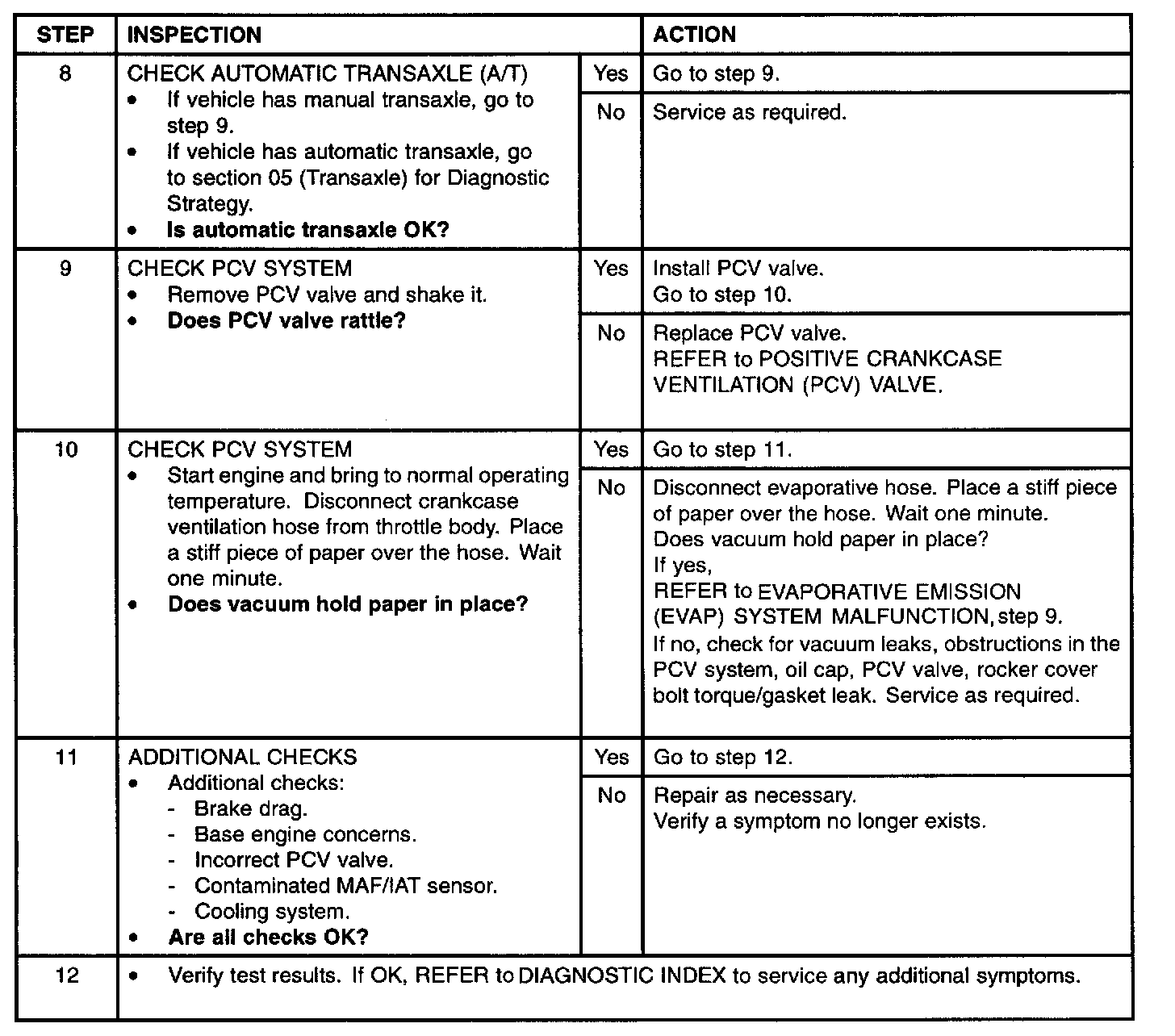 | STEP | INSPECTION | | ACTION |
|---|---|---|---|
| 8 | CHECK AUTOMATIC TRANSAXLE (A/T) • If vehicle has manual transaxle, go to step 9. • If vehicle has automatic transaxle, go to section 05 (Transaxle) for Diagnostic Strategy. • **Is automatic transaxle OK?** | Yes | Go to step 9. |
| | | No | Service as required. |
| 9 | CHECK PCV SYSTEM • Remove PCV valve and shake it. • **Does PCV valve rattle?** | Yes | Install PCV valve. Go to step 10. |
| | | No | Replace PCV valve. REFER to POSITIVE CRANKCASE VENTILATION (PCV) VALVE. |
| 10 | CHECK PCV SYSTEM • Start engine and bring to normal operating temperature. Disconnect crankcase ventilation hose from throttle body. Place a stiff piece of paper over the hose. Wait one minute. • **Does vacuum hold paper in place?** | Yes | Go to step 11. |
| | | No | Disconnect evaporative hose. Place a stiff piece of paper over the hose. Wait one minute. Does vacuum hold paper in place? If yes, REFER to EVAPORATIVE EMISSION (EVAP) SYSTEM MALFUNCTION, step 9. If no, check for vacuum leaks, obstructions in the PCV system, oil cap, PCV valve, rocker cover bolt torque/gasket leak. Service as required. |
| 11 | ADDITIONAL CHECKS • Additional checks: - Brake drag. - Base engine concerns. - Incorrect PCV valve. - Contaminated MAF/IAT sensor. - Cooling system. • **Are all checks OK?** | Yes | Go to step 12. |
| | | No | Repair as necessary. Verify a symptom no longer exists. |
| 12 | • Verify test results. If OK, REFER to DIAGNOSTIC INDEX to service any additional symptoms. | | |